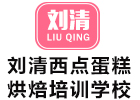 刘清
LIU QING
刘清西点蛋糕
烘焙培训学校